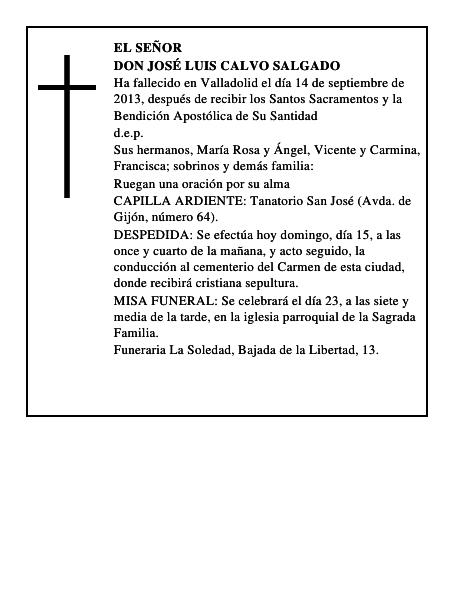 EL SEÑOR
DON JOSÉ LUIS CALVO SALGADO
Ha fallecido en Valladolid el día 14 de septiembre de 2013, después de recibir los Santos Sacramentos y la Bendición Apostólica de Su Santidad
d.e.p.
Sus hermanos, María Rosa y Ángel, Vicente y Carmina, Francisca; sobrinos y demás familia:
Ruegan una oración por su alma
CAPILLA ARDIENTE: Tanatorio San José (Avda. de Gijón, número 64).
DESPEDIDA: Se efectúa hoy domingo, día 15, a las once y cuarto de la mañana, y acto seguido, la conducción al cementerio del Carmen de esta ciudad, donde recibirá cristiana sepultura.
MISA FUNERAL: Se celebrará el día 23, a las siete y media de la tarde, en la iglesia parroquial de la Sagrada Familia.
Funeraria La Soledad, Bajada de la Libertad, 13.